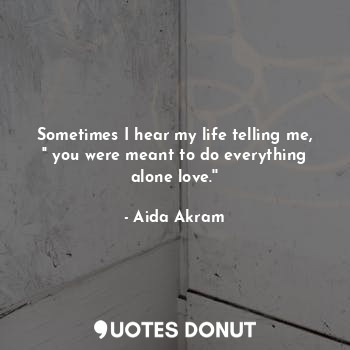 Sometimes I hear my life telling me, " you were meant to do everything alone love."

- Aida Akram

QUOTES DONUT